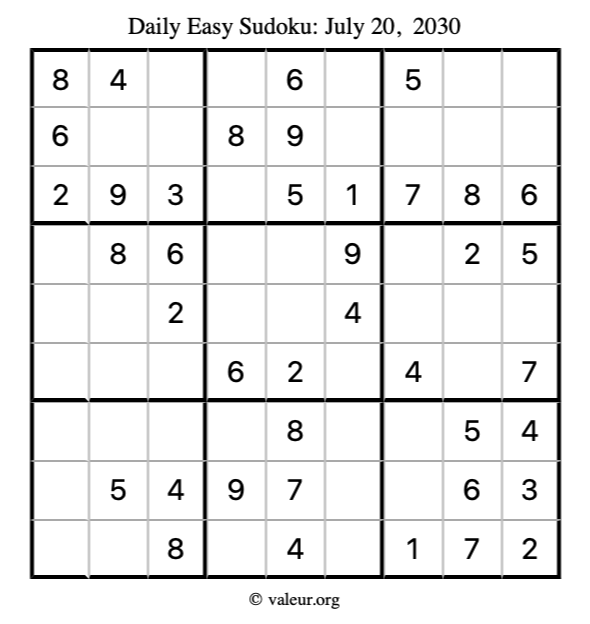 Daily Easy Sudoku: July 20, 2030

| | | | | | | | | |
|---|---|---|---|---|---|---|---|---|
| 8 | 4 | | | 6 | | 5 | | |
| 6 | | | 8 | 9 | | | | |
| 2 | 9 | 3 | | 5 | 1 | 7 | 8 | 6 |
| | 8 | 6 | | | 9 | | 2 | 5 |
| | | 2 | | | 4 | | | |
| | | | 6 | 2 | | 4 | | 7 |
| | | | | 8 | | | 5 | 4 |
| | 5 | 4 | 9 | 7 | | | 6 | 3 |
| | | 8 | | 4 | | 1 | 7 | 2 |

© valeur.org